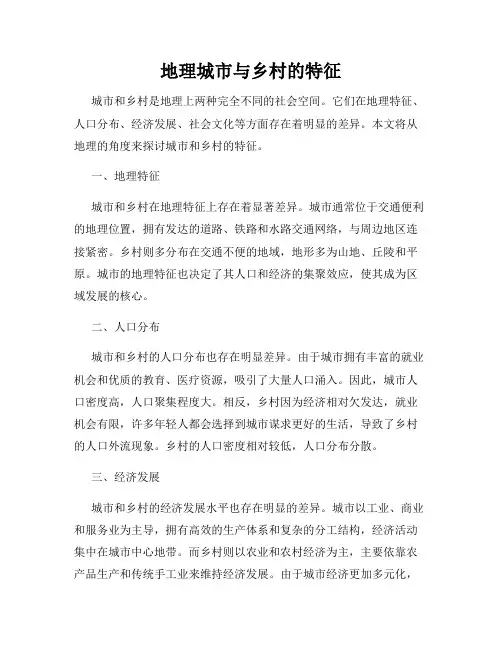 地理城市与乡村的特征

城市和乡村是地理上两种完全不同的社会空间。它们在地理特征、人口分布、经济发展、社会文化等方面存在着明显的差异。本文将从地理的角度来探讨城市和乡村的特征。

一、地理特征

城市和乡村在地理特征上存在着显著差异。城市通常位于交通便利的地理位置，拥有发达的道路、铁路和水路交通网络，与周边地区连接紧密。乡村则多分布在交通不便的地域，地形多为山地、丘陵和平原。城市的地理特征也决定了其人口和经济的集聚效应，使其成为区域发展的核心。

二、人口分布

城市和乡村的人口分布也存在明显差异。由于城市拥有丰富的就业机会和优质的教育、医疗资源，吸引了大量人口涌入。因此，城市人口密度高，人口聚集程度大。相反，乡村因为经济相对欠发达，就业机会有限，许多年轻人都会选择到城市谋求更好的生活，导致了乡村的人口外流现象。乡村的人口密度相对较低，人口分布分散。

三、经济发展

城市和乡村的经济发展水平也存在明显的差异。城市以工业、商业和服务业为主导，拥有高效的生产体系和复杂的分工结构，经济活动集中在城市中心地带。而乡村则以农业和农村经济为主，主要依靠农产品生产和传统手工业来维持经济发展。由于城市经济更加多元化，